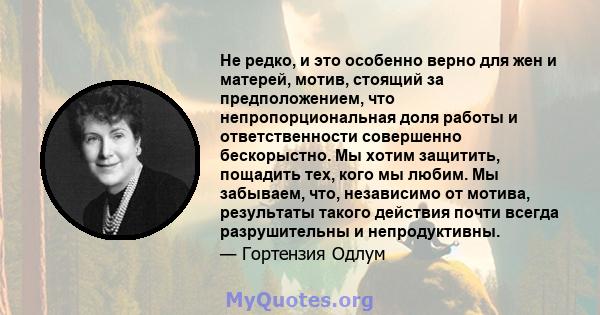 Не редко, и это особенно верно для жен и матерей, мотив, стоящий за предположением, что непропорциональная доля работы и ответственности совершенно бескорыстно. Мы хотим защитить, пощадить тех, кого мы любим. Мы забываем, что, независимо от мотива, результаты такого действия почти всегда разрушительны и непродуктивны.

— Гортензия Одлум

MyQuotes.org